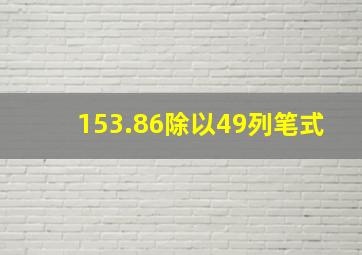 153.86除以49列笔式